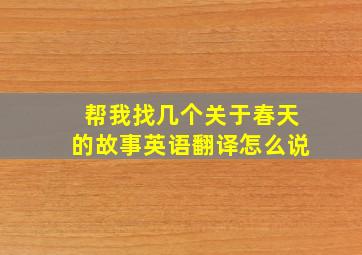 帮我找几个关于春天的故事英语翻译怎么说